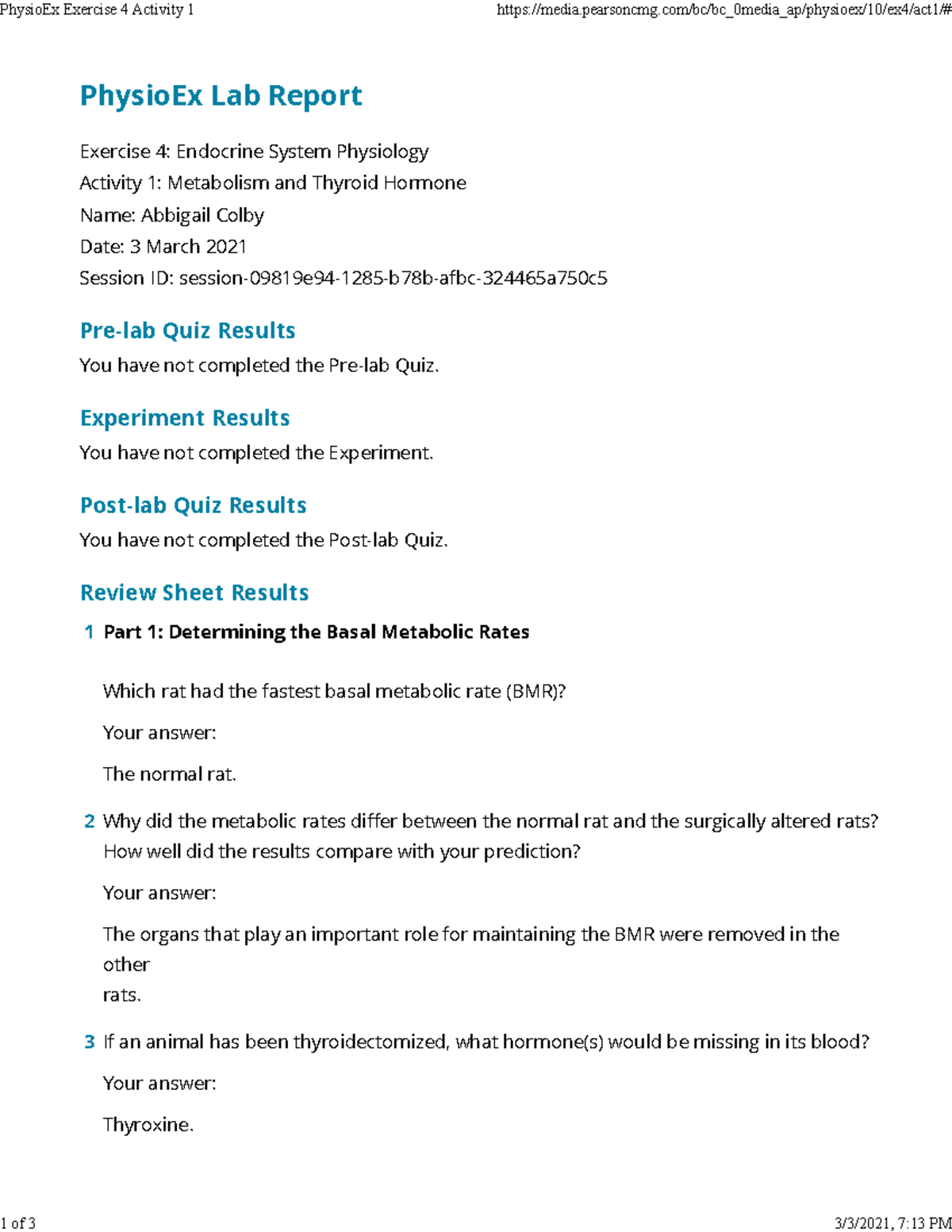 PhysioEx Exercise 4 Activity 1

https://media.pearsoncmg.com/bc/bc_0media_ap/physioex/10/ex4/act1/#

PhysioEx Lab Report

Exercise 4: Endocrine System Physiology
Activity 1: Metabolism and Thyroid Hormone
Name: Abbigail Colby
Date: 3 March 2021
Session ID: session-09819e94-1285-b78b-afbc-324465a750c5

Pre-lab Quiz Results

You have not completed the Pre-lab Quiz.

Experiment Results

You have not completed the Experiment.

Post-lab Quiz Results

You have not completed the Post-lab Quiz.

Review Sheet Results

1 Part 1: Determining the Basal Metabolic Rates

Which rat had the fastest basal metabolic rate (BMR)?

Your answer:

The normal rat.

2 Why did the metabolic rates differ between the normal rat and the surgically altered rats? How well did the results compare with your prediction?

Your answer:

The organs that play an important role for maintaining the BMR were removed in the other rats.

3 If an animal has been thyroidectomized, what hormone(s) would be missing in its blood?

Your answer:

Thyroxine.

1 of 3

3/3/2021, 7:13 PM